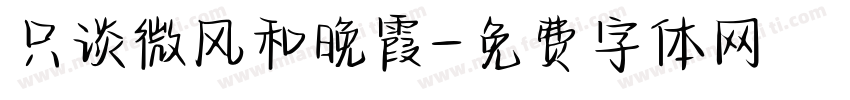 只谈微风和晚霞-免费字体网